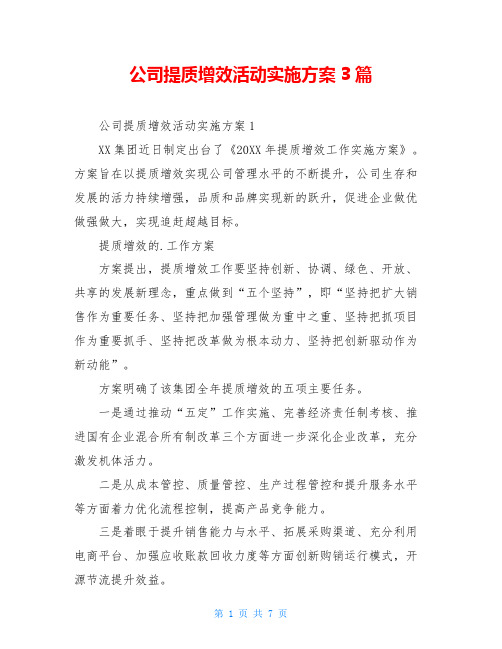 公司提质增效活动实施方案 3 篇

公司提质增效活动实施方案 1

XX 集团近日制定出台了《20XX 年提质增效工作实施方案》。方案旨在以提质增效实现公司管理水平的不断提升，公司生存和发展的活力持续增强，品质和品牌实现新的跃升，促进企业做优做强做大，实现追赶超越目标。

提质增效的.工作方案

方案提出，提质增效工作要坚持创新、协调、绿色、开放、共享的发展新理念，重点做到“五个坚持”，即“坚持把扩大销售作为重要任务、坚持把加强管理做为重中之重、坚持把抓项目作为重要抓手、坚持把改革做为根本动力、坚持把创新驱动作为新动能”。

方案明确了该集团全年提质增效的五项主要任务。

一是通过推动“五定”工作实施、完善经济责任制考核、推进国有企业混合所有制改革三个方面进一步深化企业改革，充分激发机体活力。

二是从成本管控、质量管控、生产过程管控和提升服务水平等方面着力优化流程控制，提高产品竞争能力。

三是着眼于提升销售能力与水平、拓展采购渠道、充分利用电商平台、加强应收账款回收力度等方面创新购销运行模式，开源节流提升效益。

第 1 页 共 7 页